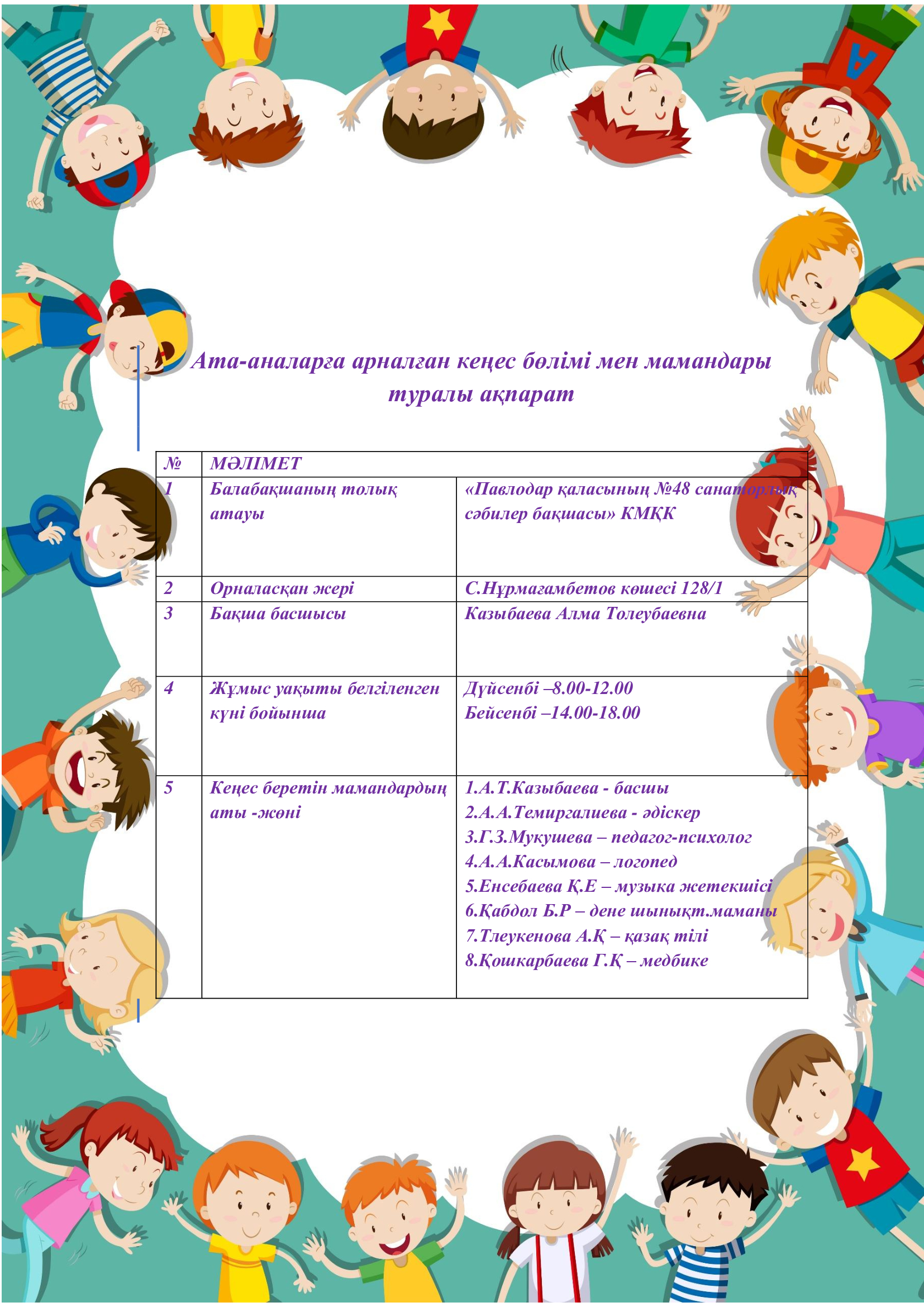 Ата-аналарға арналған кеңес бөлімі мен мамандары туралы ақпарат

| № | МӘЛІМЕТ | |
|---|---|---|
| 1 | Балабақшаның толық атауы | «Павлодар қаласының №48 санаторлық сәбилер бақшасы» КМҚК |
| 2 | Орналасқан жері | С.Нұрмағамбетов көшесі 128/1 |
| 3 | Бақша басшысы | Казыбаева Алма Толеубаевна |
| 4 | Жұмыс уақыты белгіленген күні бойынша | Дүйсенбі –8.00-12.00 Бейсенбі –14.00-18.00 |
| 5 | Кеңес беретін мамандардың аты -жөні | 1.А.Т.Казыбаева - басшы 2.А.А.Темиргалиева - әдіскер 3.Г.З.Мукушева – педагог-психолог 4.А.А.Касымова – логопед 5.Енсебаева Қ.Е – музыка жетекшісі 6.Қабдол Б.Р – дене шынықт.маманы 7.Тлеукенова А.Қ – қазақ тілі 8.Қошкарбаева Г.Қ – медбике |